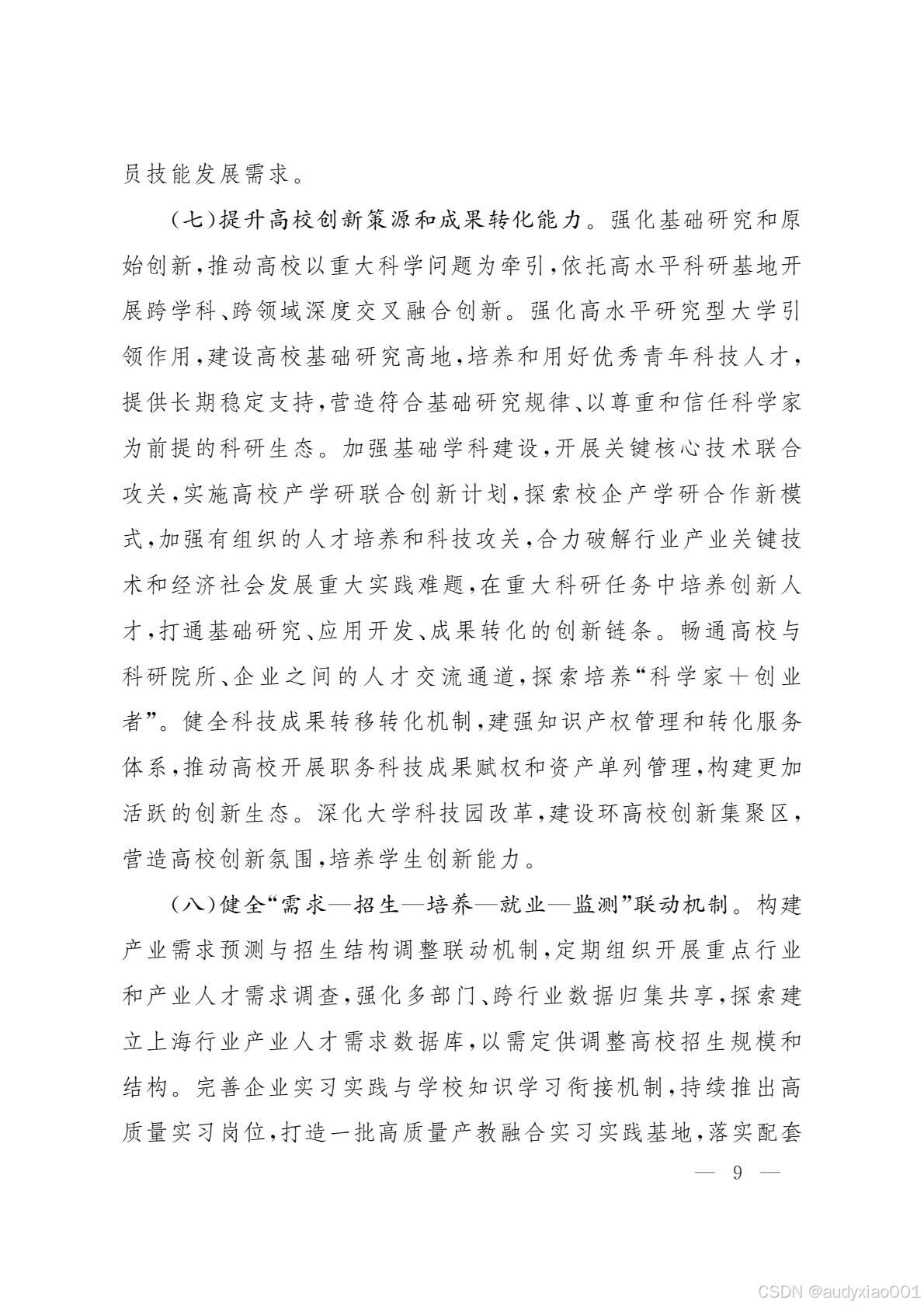 员技能发展需求。

（七）提升高校创新策源和成果转化能力。强化基础研究和原始创新，推动高校以重大科学问题为牵引，依托高水平科研基地开展跨学科、跨领域深度交叉融合创新。强化高水平研究型大学引领作用，建设高校基础研究高地，培养和用好优秀青年科技人才，提供长期稳定支持，营造符合基础研究规律、以尊重和信任科学家为前提的科研生态。加强基础学科建设，开展关键核心技术联合攻关，实施高校产学研联合创新计划，探索校企产学研合作新模式，加强有组织的人才培养和科技攻关，合力破解行业产业关键技术和经济社会发展重大实践难题，在重大科研任务中培养创新人才，打通基础研究、应用开发、成果转化的创新链条。畅通高校与科研院所、企业之间的人才交流通道，探索培养“科学家＋创业者”。健全科技成果转移转化机制，建强知识产权管理和转化服务体系，推动高校开展职务科技成果赋权和资产单列管理，构建更加活跃的创新生态。深化大学科技园改革，建设环高校创新集聚区，营造高校创新氛围，培养学生创新能力。

（八）健全“需求—招生—培养—就业—监测”联动机制。构建产业需求预测与招生结构调整联动机制，定期组织开展重点行业和产业人才需求调查，强化多部门、跨行业数据归集共享，探索建立上海行业产业人才需求数据库，以需定供调整高校招生规模和结构。完善企业实习实践与学校知识学习衔接机制，持续推出高质量实习岗位，打造一批高质量产教融合实习实践基地，落实配套

— 9 —

CSDN @audyxiao001